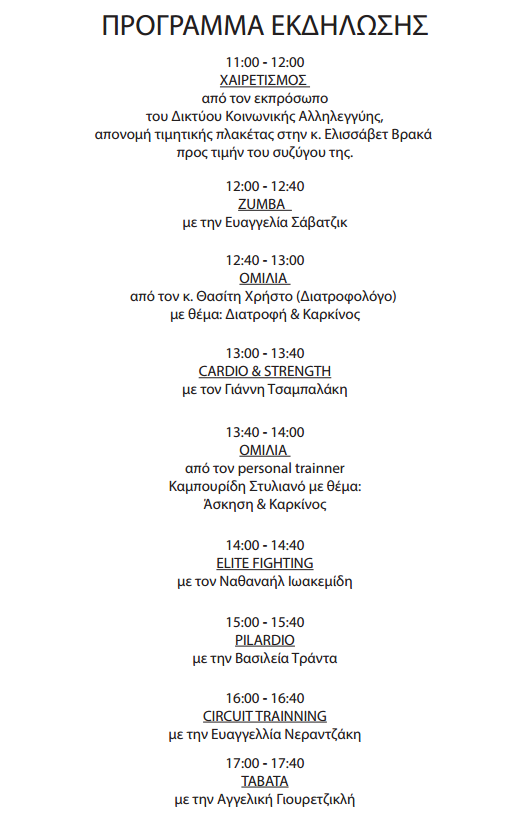 ΠΡΟΓΡΑΜΜΑ ΕΚΔΗΛΩΣΗΣ

11:00 - 12:00
ΧΑΙΡΕΤΙΣΜΟΣ
από τον εκπρόσωπο
του Δικτύου Κοινωνικής Αλληλεγγύης,
απονομή τιμητικής πλακέτας στην κ. Ελισσάβετ Βρακά
προς τιμήν του συζύγου της.

12:00 - 12:40
ZUMBA
με την Ευαγγελία Σάβατζικ

12:40 - 13:00
ΟΜΙΛΙΑ
από τον κ. Θασίτη Χρήστο (Διατροφολόγο)
με θέμα: Διατροφή & Καρκίνος

13:00 - 13:40
CARDIO & STRENGTH
με τον Γιάννη Τσαμπαλάκη

13:40 - 14:00
ΟΜΙΛΙΑ
από τον personal trainner
Καμπουρίδη Στυλιανό με θέμα:
Άσκηση & Καρκίνος

14:00 - 14:40
ELITE FIGHTING
με τον Ναθαναήλ Ιωακεμίδη

15:00 - 15:40
PILARDIO
με την Βασιλεία Τράντα

16:00 - 16:40
CIRCUIT TRAINNING
με την Ευαγγελλία Νεραντζάκη

17:00 - 17:40
TABATA
με την Αγγελική Γιουρετζικλή